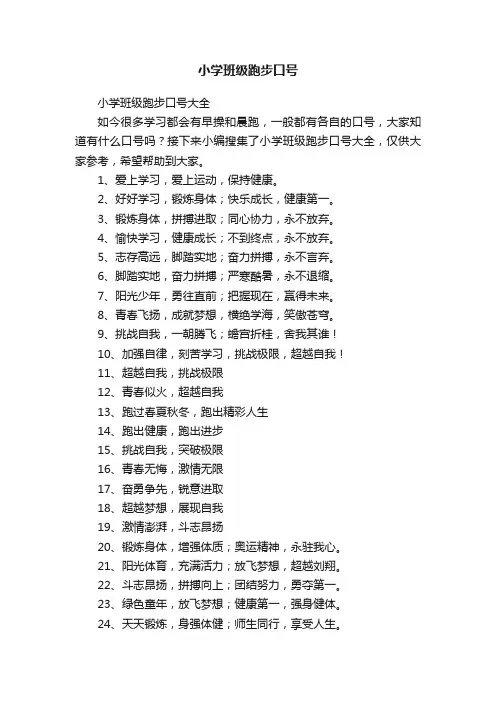 小学班级跑步口号

小学班级跑步口号大全

如今很多学习都会有早操和晨跑，一般都有各自的口号，大家知道有什么口号吗？接下来小编搜集了小学班级跑步口号大全，仅供大家参考，希望帮助到大家。

1、爱上学习，爱上运动，保持健康。

2、好好学习，锻炼身体；快乐成长，健康第一。

3、锻炼身体，拼搏进取；同心协力，永不放弃。

4、愉快学习，健康成长；不到终点，永不放弃。

5、志存高远，脚踏实地；奋力拼搏，永不言弃。

6、脚踏实地，奋力拼搏；严寒酷暑，永不退缩。

7、阳光少年，勇往直前；把握现在，赢得未来。

8、青春飞扬，成就梦想，横绝学海，笑傲苍穹。

9、挑战自我，一朝腾飞；蟾宫折桂，舍我其谁！

10、加强自律，刻苦学习，挑战极限，超越自我！

11、超越自我，挑战极限

12、青春似火，超越自我

13、跑过春夏秋冬，跑出精彩人生

14、跑出健康，跑出进步

15、挑战自我，突破极限

16、青春无悔，激情无限

17、奋勇争先，锐意进取

18、超越梦想，展现自我

19、激情澎湃，斗志昂扬

20、锻炼身体，增强体质；奥运精神，永驻我心。

21、阳光体育，充满活力；放飞梦想，超越刘翔。

22、斗志昂扬，拼搏向上；团结努力，勇夺第一。

23、绿色童年，放飞梦想；健康第一，强身健体。

24、天天锻炼，身强体健；师生同行，享受人生。